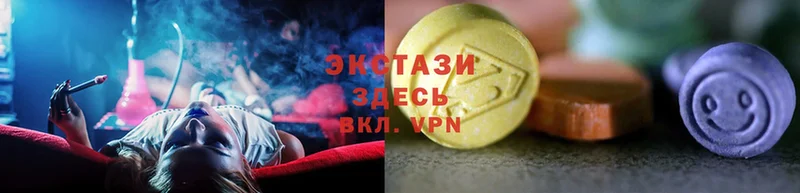 ЭКСТАЗИ
ЗДЕСЬ
ВКЛ. VPN